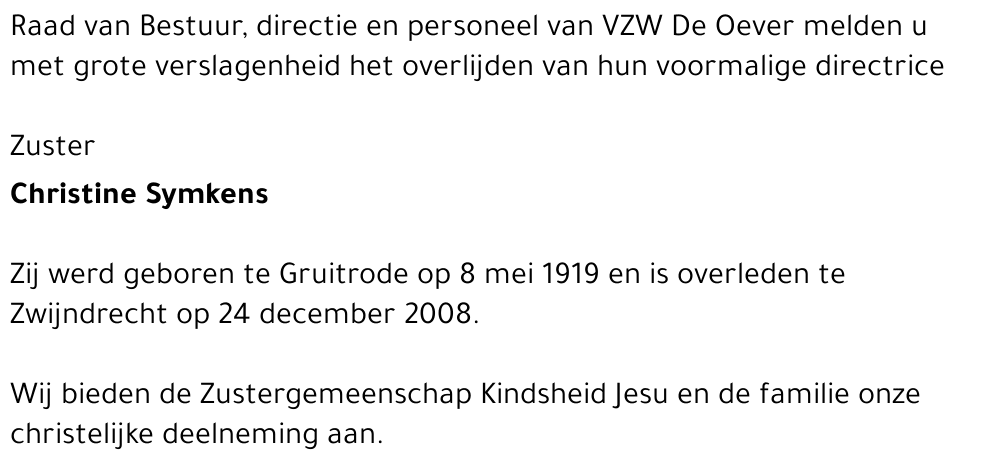 Raad van Bestuur, directie en personeel van VZW De Oever melden u met grote verslagenheid het overlijden van hun voormalige directrice

Zuster

Christine Symkens

Zij werd geboren te Gruitrode op 8 mei 1919 en is overleden te Zwijndrecht op 24 december 2008.

Wij bieden de Zustergemeenschap Kindsheid Jesu en de familie onze christelijke deelneming aan.